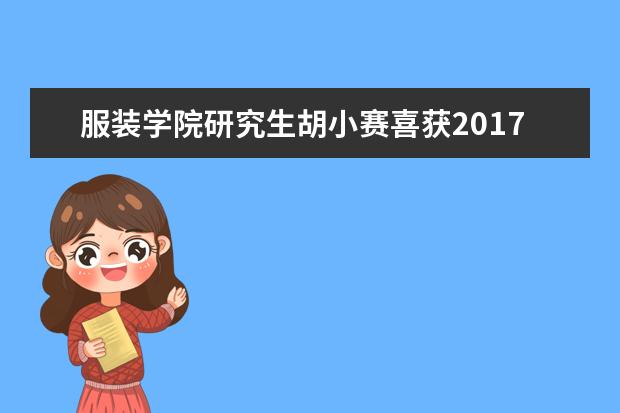 服装学院研究生胡小赛喜获2017